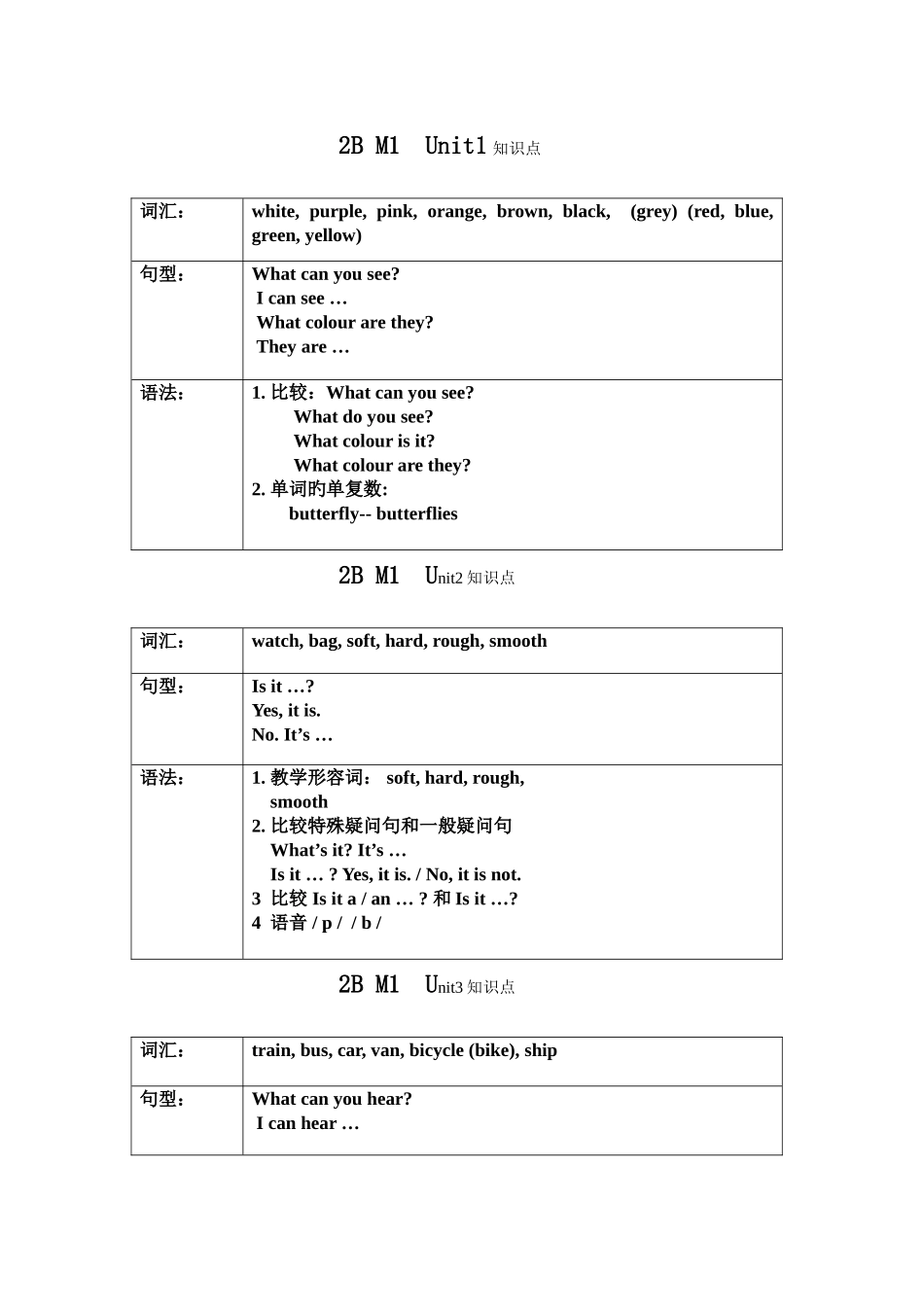 2B M1 Unit1 知识点

| 词汇： | white, purple, pink, orange, brown, black, (grey) (red, blue, green, yellow) |
|---|---|
| 句型： | What can you see?<br>I can see …<br>What colour are they?<br>They are … |
| 语法： | 1. 比较：What can you see?<br>What do you see?<br>What colour is it?<br>What colour are they?<br>2. 单词旳单复数:<br>butterfly-- butterflies |

2B M1 Unit2 知识点

| 词汇： | watch, bag, soft, hard, rough, smooth |
|---|---|
| 句型： | Is it …?<br>Yes, it is.<br>No. It’s … |
| 语法： | 1. 教学形容词： soft, hard, rough, smooth<br>2. 比较特殊疑问句和一般疑问句<br>What’s it? It’s …<br>Is it … ? Yes, it is. / No, it is not.<br>3 比较 Is it a / an … ? 和 Is it …?<br>4 语音 / p / / b / |

2B M1 Unit3 知识点

| 词汇： | train, bus, car, van, bicycle (bike), ship |
|---|---|
| 句型： | What can you hear?<br>I can hear … |